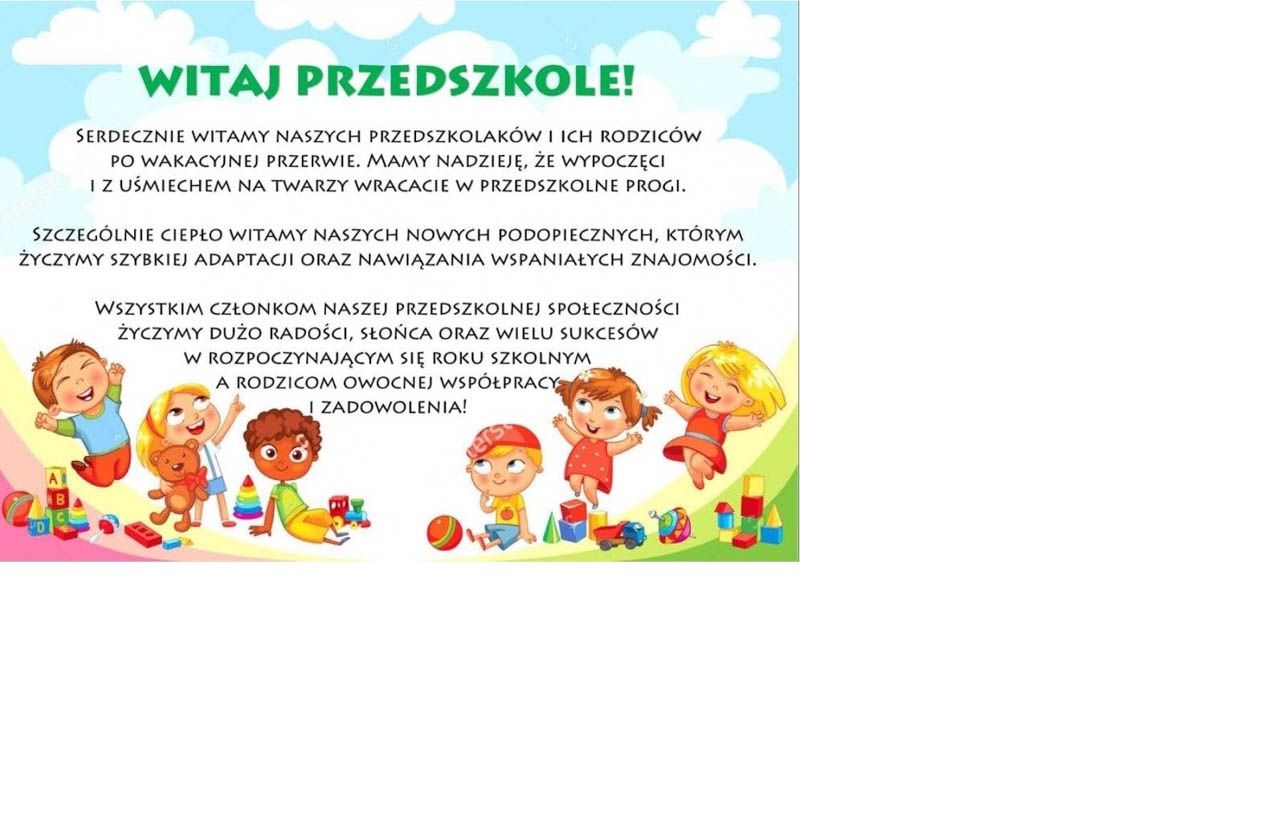 WITAJ PRZEDSZKOLE!

Serdecznie witamy naszych przedszkolaków i ich rodziców po wakacyjnej przerwie. Mamy nadzieję, że wypoczęci i z uśmiechem na twarzy wracacie w przedszkolne progi.

Szczególnie ciepło witamy naszych nowych podopiecznych, którym życzymy szybkiej adaptacji oraz nawiązania wspaniałych znajomości.

Wszystkim członkom naszej przedszkolnej społeczności życzymy dużo radości, słońca oraz wielu sukcesów w rozpoczynającym się roku szkolnym a rodzicom owocnej współpracy i zadowolenia!

A B C D